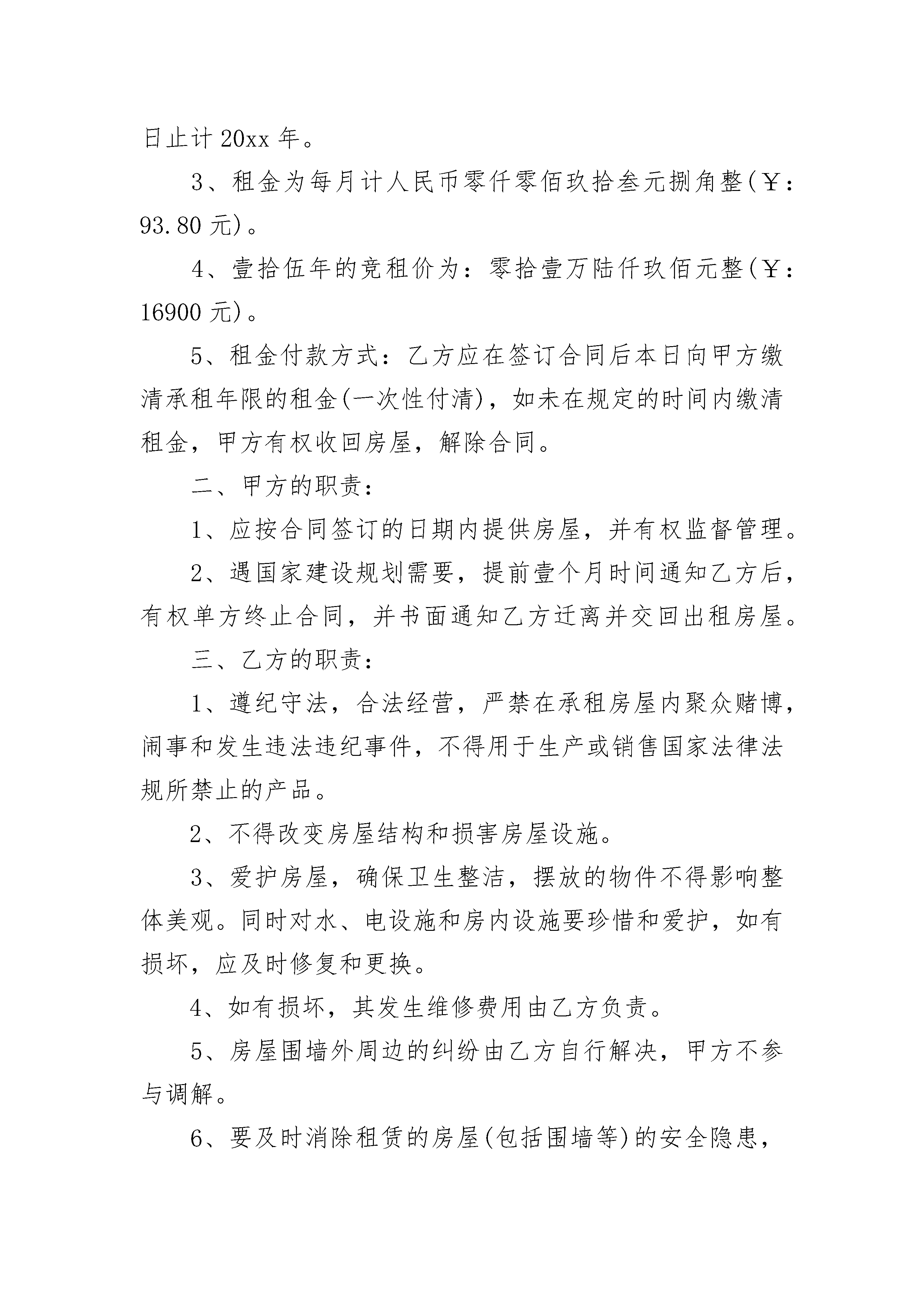 日止计 20xx 年。

3、租金为每月计人民币零仟零佰玖拾叁元捌角整(￥：93.80 元)。

4、壹拾伍年的竞租价为：零拾壹万陆仟玖佰元整(￥：16900 元)。

5、租金付款方式：乙方应在签订合同后本日向甲方缴清承租年限的租金(一次性付清)，如未在规定的时间内缴清租金，甲方有权收回房屋，解除合同。

二、甲方的职责：

1、应按合同签订的日期内提供房屋，并有权监督管理。

2、遇国家建设规划需要，提前壹个月时间通知乙方后，有权单方终止合同，并书面通知乙方迁离并交回出租房屋。

三、乙方的职责：

1、遵纪守法，合法经营，严禁在承租房屋内聚众赌博，闹事和发生违法违纪事件，不得用于生产或销售国家法律法规所禁止的产品。

2、不得改变房屋结构和损害房屋设施。

3、爱护房屋，确保卫生整洁，摆放的物件不得影响整体美观。同时对水、电设施和房内设施要珍惜和爱护，如有损坏，应及时修复和更换。

4、如有损坏，其发生维修费用由乙方负责。

5、房屋围墙外周边的纠纷由乙方自行解决，甲方不参与调解。

6、要及时消除租赁的房屋(包括围墙等)的安全隐患，